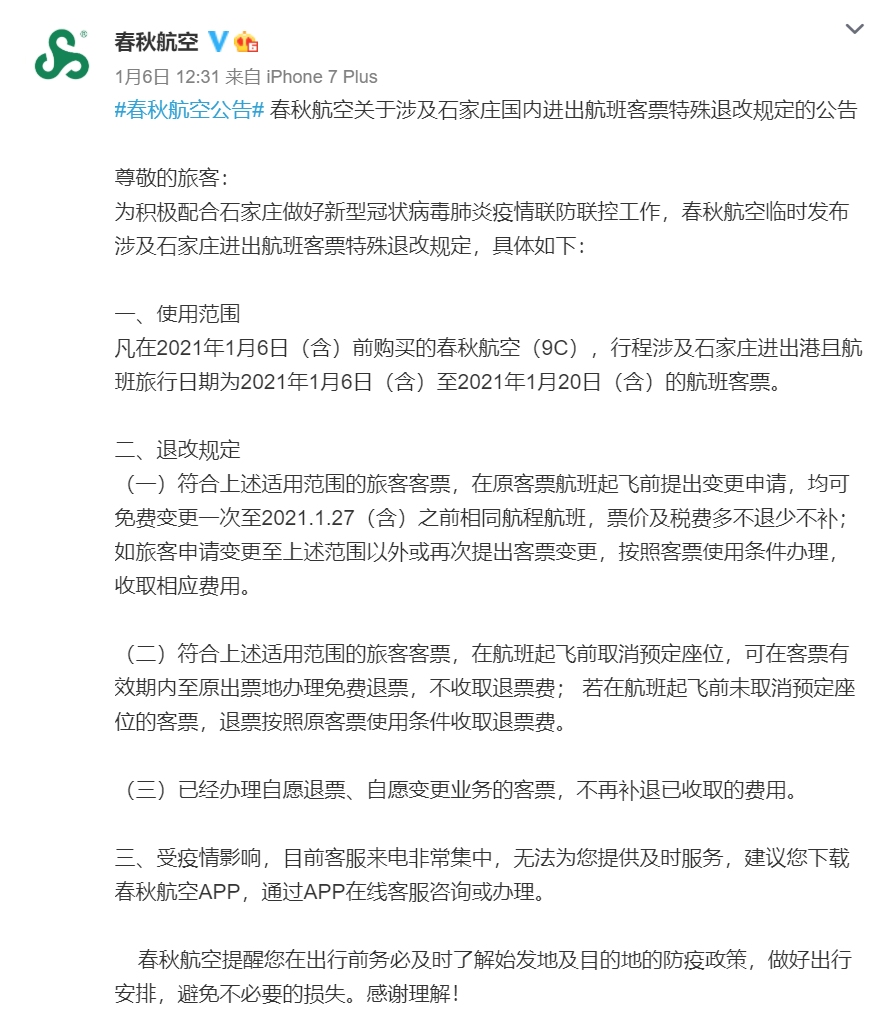 春秋航空

1月6日 12:31 来自 iPhone 7 Plus

#春秋航空公告# 春秋航空关于涉及石家庄国内进出航班客票特殊退改规定的公告

尊敬的旅客:
为积极配合石家庄做好新型冠状病毒肺炎疫情联防联控工作，春秋航空临时发布涉及石家庄进出航班客票特殊退改规定，具体如下:

一、使用范围
凡在2021年1月6日（含）前购买的春秋航空（9C），行程涉及石家庄进出港且航班旅行日期为2021年1月6日（含）至2021年1月20日（含）的航班客票。

二、退改规定
（一）符合上述适用范围的旅客客票，在原客票航班起飞前提出变更申请，均可免费变更一次至2021.1.27（含）之前相同航程航班，票价及税费多不退少不补；如旅客申请变更至上述范围以外或再次提出客票变更，按照客票使用条件办理，收取相应费用。

（二）符合上述适用范围的旅客客票，在航班起飞前取消预定座位，可在客票有效期内至原出票地办理免费退票，不收取退票费； 若在航班起飞前未取消预定座位的客票，退票按照原客票使用条件收取退票费。

（三）已经办理自愿退票、自愿变更业务的客票，不再补退已收取的费用。

三、受疫情影响，目前客服来电非常集中，无法为您提供及时服务，建议您下载春秋航空APP，通过APP在线客服咨询或办理。

春秋航空提醒您在出行前务必及时了解始发地及目的地的防疫政策，做好出行安排，避免不必要的损失。感谢理解！